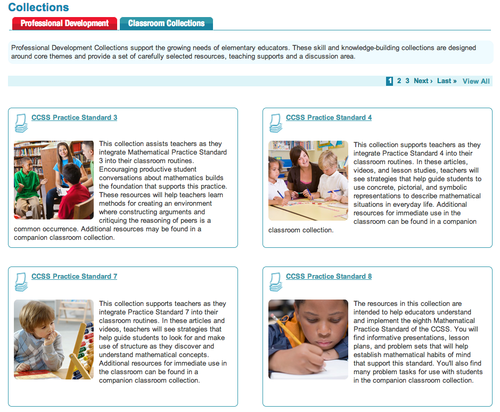 Collections

Professional Development Classroom Collections

Professional Development Collections support the growing needs of elementary educators. These skill and knowledge-building collections are designed around core themes and provide a set of carefully selected resources, teaching supports and a discussion area.

1 2 3 Next › Last » View All

CCSS Practice Standard 3

This collection assists teachers as they integrate Mathematical Practice Standard 3 into their classroom routines. Encouraging productive student conversations about mathematics builds the foundation that supports this practice. These resources will help teachers learn methods for creating an environment where constructing arguments and critiquing the reasoning of peers is a common occurrence. Additional resources may be found in a companion classroom collection.

CCSS Practice Standard 4

This collection supports teachers as they integrate Practice Standard 4 into their classroom routines. In these articles, videos, and lesson studies, teachers will see strategies that help guide students to use concrete, pictorial, and symbolic representations to describe mathematical situations in everyday life. Additional resources for immediate use in the classroom can be found in a companion classroom collection.

CCSS Practice Standard 7

This collection supports teachers as they integrate Practice Standard 7 into their classroom routines. In these articles and videos, teachers will see strategies that help guide students to look for and make use of structure as they discover and understand mathematical concepts. Additional resources for immediate use in the classroom can be found in a companion classroom collection.

CCSS Practice Standard 8

The resources in this collection are intended to help educators understand and implement the eighth Mathematical Practice Standard of the CCSS. You will find informative presentations, lesson plans, and problem sets that will help establish mathematical habits of mind that support this standard. You'll also find many problem tasks for use with students in the companion classroom collection.